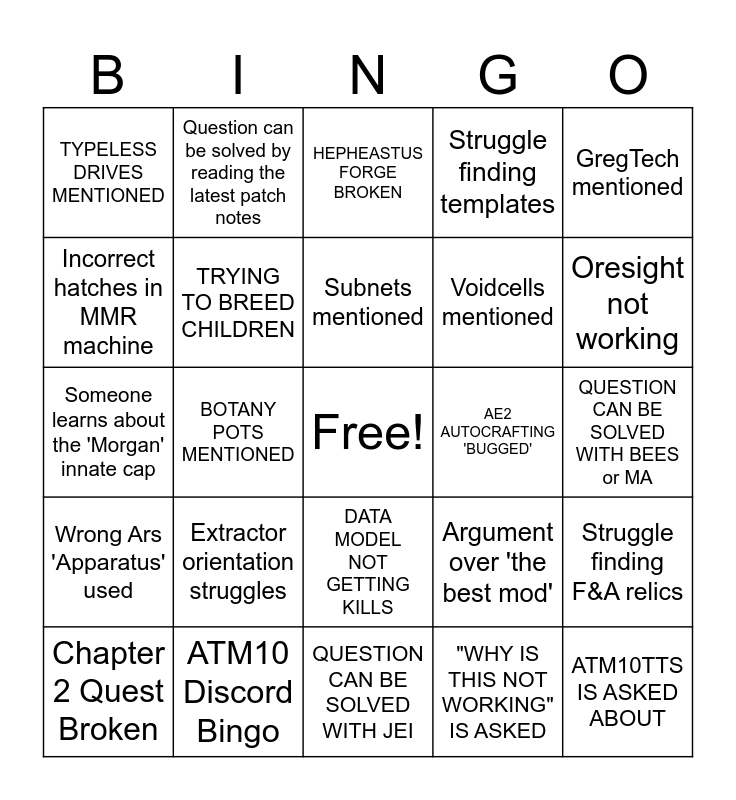 | B | I | N | G | O |
|---|---|---|---|---|
| TYPELESS DRIVES MENTIONED | Question can be solved by reading the latest patch notes | HEPHEASTUS FORGE BROKEN | Struggle finding templates | GregTech mentioned |
| Incorrect hatches in MMR machine | TRYING TO BREED CHILDREN | Subnets mentioned | Voidcells mentioned | Oresight not working |
| Someone learns about the 'Morgan' innate cap | BOTANY POTS MENTIONED | Free! | AE2 AUTOCRAFTING 'BUGGED' | QUESTION CAN BE SOLVED WITH BEES or MA |
| Wrong Ars 'Apparatus' used | Extractor orientation struggles | DATA MODEL NOT GETTING KILLS | Argument over 'the best mod' | Struggle finding F&A relics |
| Chapter 2 Quest Broken | ATM10 Discord Bingo | QUESTION CAN BE SOLVED WITH JEI | "WHY IS THIS NOT WORKING" IS ASKED | ATM10TTS IS ASKED ABOUT |